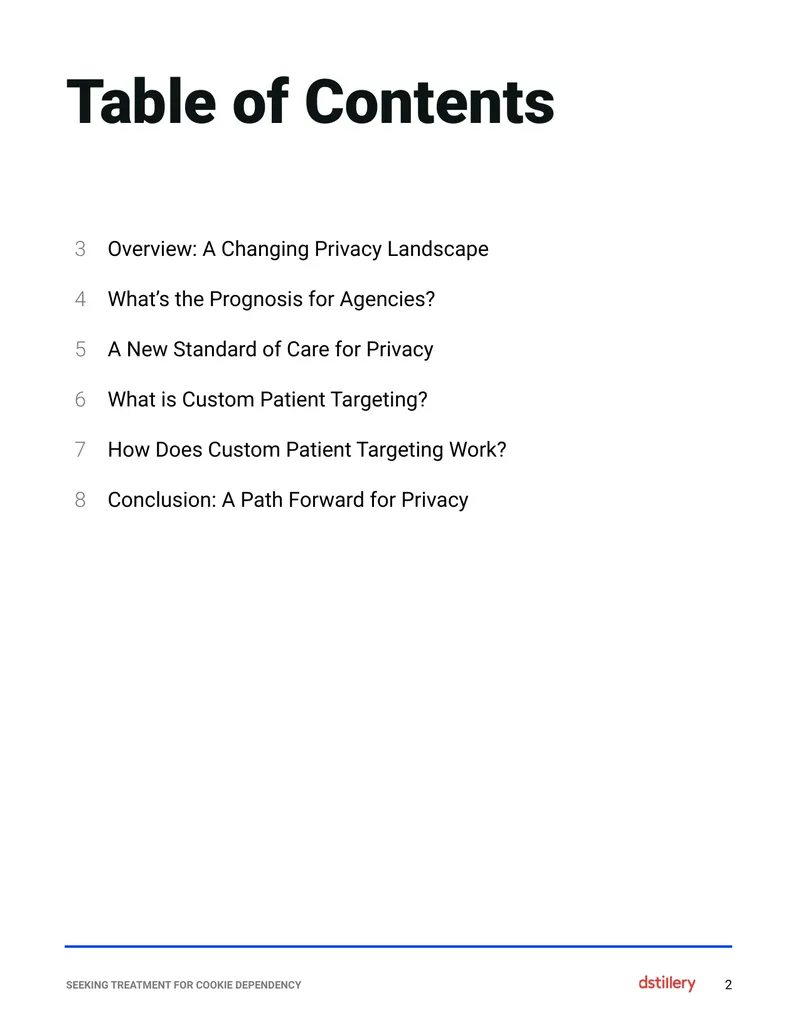 Table of Contents

3 Overview: A Changing Privacy Landscape

4 What's the Prognosis for Agencies?

5 A New Standard of Care for Privacy

6 What is Custom Patient Targeting?

7 How Does Custom Patient Targeting Work?

8 Conclusion: A Path Forward for Privacy

SEEKING TREATMENT FOR COOKIE DEPENDENCY

dstillery 2